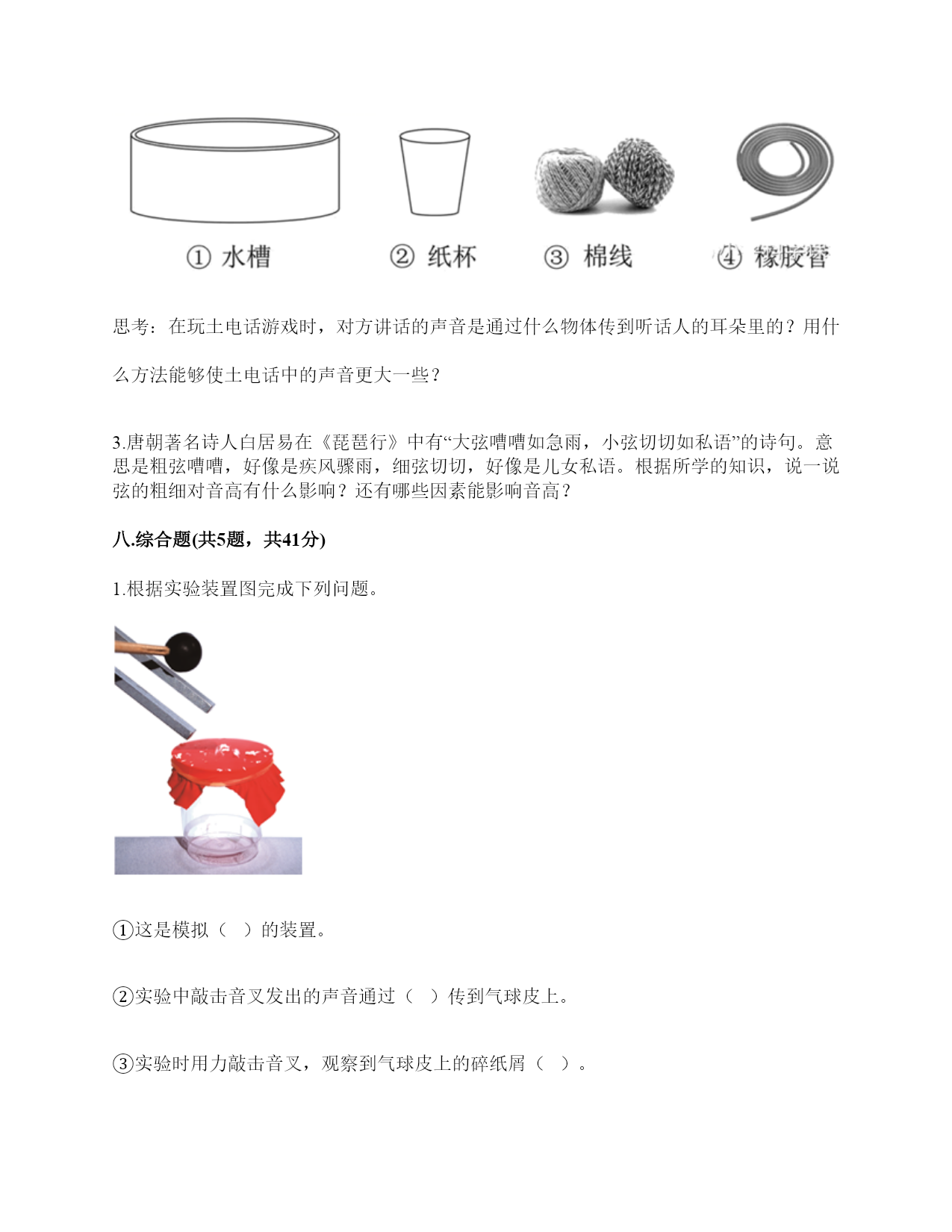 ① 水槽　② 纸杯　③ 棉线　④ 橡胶管

思考：在玩土电话游戏时，对方讲话的声音是通过什么物体传到听话人的耳朵里的？用什么方法能够使土电话中的声音更大一些？

3.唐朝著名诗人白居易在《琵琶行》中有“大弦嘈嘈如急雨，小弦切切如私语”的诗句。意思是粗弦嘈嘈，好像是疾风骤雨，细弦切切，好像是儿女私语。根据所学的知识，说一说弦的粗细对音高有什么影响？还有哪些因素能影响音高？

八.综合题(共5题，共41分)

1.根据实验装置图完成下列问题。

①这是模拟（　）的装置。

②实验中敲击音叉发出的声音通过（　）传到气球皮上。

③实验时用力敲击音叉，观察到气球皮上的碎纸屑（　）。